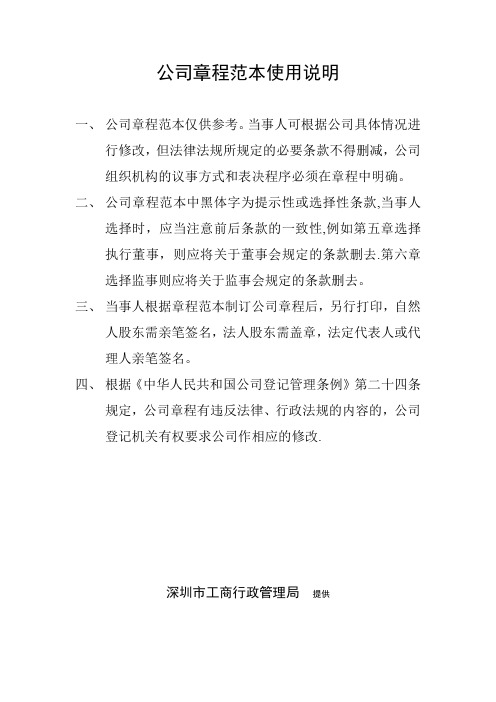 公司章程范本使用说明

一、公司章程范本仅供参考。当事人可根据公司具体情况进行修改，但法律法规所规定的必要条款不得删减，公司组织机构的议事方式和表决程序必须在章程中明确。

二、公司章程范本中黑体字为提示性或选择性条款,当事人选择时，应当注意前后条款的一致性,例如第五章选择执行董事，则应将关于董事会规定的条款删去.第六章选择监事则应将关于监事会规定的条款删去。

三、当事人根据章程范本制订公司章程后，另行打印，自然人股东需亲笔签名，法人股东需盖章，法定代表人或代理人亲笔签名。

四、根据《中华人民共和国公司登记管理条例》第二十四条规定，公司章程有违反法律、行政法规的内容的，公司登记机关有权要求公司作相应的修改.

深圳市工商行政管理局 提供